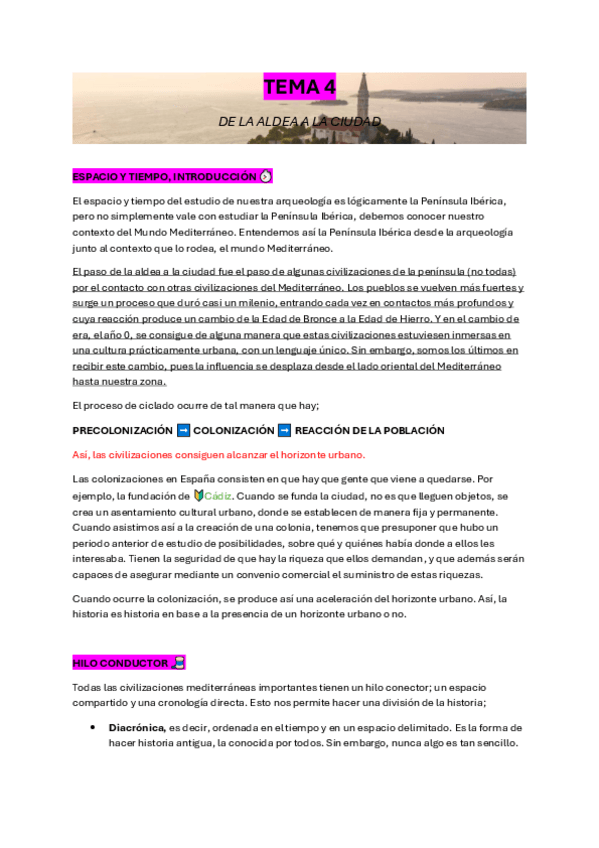 TEMA 4

DE LA ALDEA A LA CIUDAD

ESPACIO Y TIEMPO, INTRODUCCIÓN

El espacio y tiempo del estudio de nuestra arqueología es lógicamente la Península Ibérica, pero no simplemente vale con estudiar la Península Ibérica, debemos conocer nuestro contexto del Mundo Mediterráneo. Entendemos así la Península Ibérica desde la arqueología junto al contexto que lo rodea, el mundo Mediterráneo.

El paso de la aldea a la ciudad fue el paso de algunas civilizaciones de la península (no todas) por el contacto con otras civilizaciones del Mediterráneo. Los pueblos se vuelven más fuertes y surge un proceso que duró casi un milenio, entrando cada vez en contactos más profundos y cuya reacción produce un cambio de la Edad de Bronce a la Edad de Hierro. Y en el cambio de era, el año 0, se consigue de alguna manera que estas civilizaciones estuviesen inmersas en una cultura prácticamente urbana, con un lenguaje único. Sin embargo, somos los últimos en recibir este cambio, pues la influencia se desplaza desde el lado oriental del Mediterráneo hasta nuestra zona.

El proceso de ciclado ocurre de tal manera que hay;

PRECOLONIZACIÓN ➡ COLONIZACIÓN ➡ REACCIÓN DE LA POBLACIÓN

Así, las civilizaciones consiguen alcanzar el horizonte urbano.

Las colonizaciones en España consisten en que hay que gente que viene a quedarse. Por ejemplo, la fundación de Cádiz. Cuando se funda la ciudad, no es que lleguen objetos, se crea un asentamiento cultural urbano, donde se establecen de manera fija y permanente. Cuando asistimos así a la creación de una colonia, tenemos que presuponer que hubo un periodo anterior de estudio de posibilidades, sobre qué y quiénes había donde a ellos les interesaba. Tienen la seguridad de que hay la riqueza que ellos demandan, y que además serán capaces de asegurar mediante un convenio comercial el suministro de estas riquezas.

Cuando ocurre la colonización, se produce así una aceleración del horizonte urbano. Así, la historia es historia en base a la presencia de un horizonte urbano o no.

HILO CONDUCTOR

Todas las civilizaciones mediterráneas importantes tienen un hilo conector; un espacio compartido y una cronología directa. Esto nos permite hacer una división de la historia;

• Diacrónica, es decir, ordenada en el tiempo y en un espacio delimitado. Es la forma de hacer historia antigua, la conocida por todos. Sin embargo, nunca algo es tan sencillo.